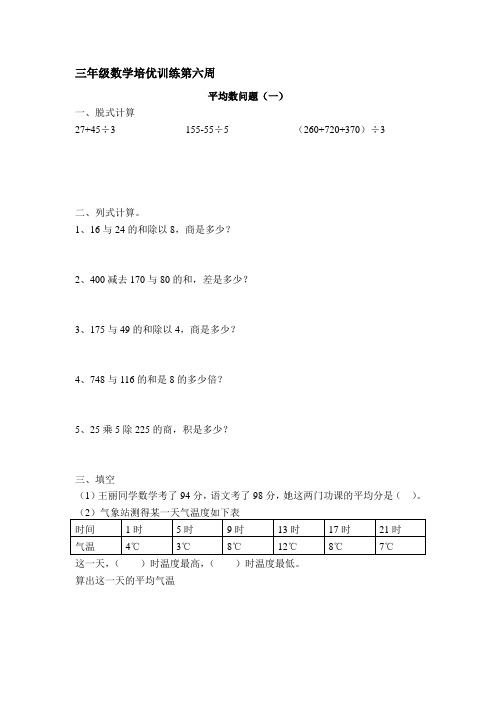 三年级数学培优训练第六周

平均数问题（一）

一、脱式计算

$27+45\div3$　　　　$155-55\div5$　　　　$(260+720+370)\div3$

二、列式计算。

1、16 与 24 的和除以 8，商是多少？

2、400 减去 170 与 80 的和，差是多少？

3、175 与 49 的和除以 4，商是多少？

4、748 与 116 的和是 8 的多少倍？

5、25 乘 5 除 225 的商，积是多少？

三、填空

（1）王丽同学数学考了 94 分，语文考了 98 分，她这两门功课的平均分是（　）。

（2）气象站测得某一天气温度如下表

| 时间 | 1 时 | 5 时 | 9 时 | 13 时 | 17 时 | 21 时 |
|---|---|---|---|---|---|---|
| 气温 | 4℃ | 3℃ | 8℃ | 12℃ | 8℃ | 7℃ |

这一天，（　　）时温度最高，（　　）时温度最低。

算出这一天的平均气温